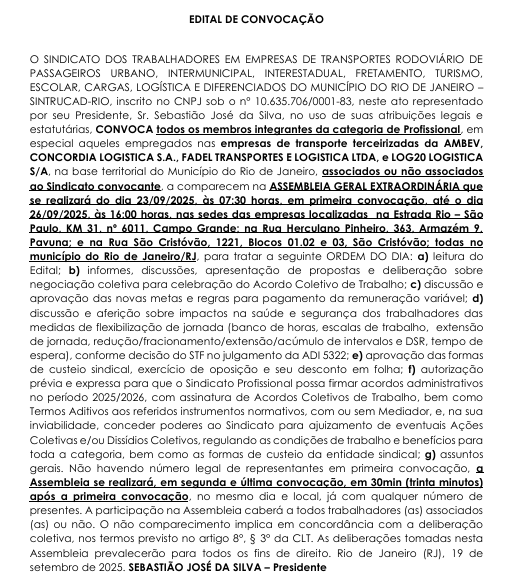 EDITAL DE CONVOCAÇÃO

O SINDICATO DOS TRABALHADORES EM EMPRESAS DE TRANSPORTES RODOVIÁRIO DE PASSAGEIROS URBANO, INTERMUNICIPAL, INTERESTADUAL, FRETAMENTO, TURISMO, ESCOLAR, CARGAS, LOGÍSTICA E DIFERENCIADOS DO MUNICÍPIO DO RIO DE JANEIRO – SINTRUCAD-RIO, inscrito no CNPJ sob o nº 10.635.706/0001-83, neste ato representado por seu Presidente, Sr. Sebastião José da Silva, no uso de suas atribuições legais e estatutárias, CONVOCA todos os membros integrantes da categoria de Profissional, em especial aqueles empregados nas empresas de transporte terceirizadas da AMBEV, CONCORDIA LOGISTICA S.A., FADEL TRANSPORTES E LOGISTICA LTDA, e LOG20 LOGISTICA S/A, na base territorial do Município do Rio de Janeiro, associados ou não associados ao Sindicato convocante, a comparecem na ASSEMBLEIA GERAL EXTRAORDINÁRIA que se realizará do dia 23/09/2025, às 07:30 horas, em primeira convocação, até o dia 26/09/2025, às 16:00 horas, nas sedes das empresas localizadas na Estrada Rio – São Paulo, KM 31, nº 6011, Campo Grande; na Rua Herculano Pinheiro, 363, Armazém 9, Pavuna; e na Rua São Cristóvão, 1221, Blocos 01,02 e 03, São Cristóvão; todas no município do Rio de Janeiro/RJ, para tratar a seguinte ORDEM DO DIA: a) leitura do Edital; b) informes, discussões, apresentação de propostas e deliberação sobre negociação coletiva para celebração do Acordo Coletivo de Trabalho; c) discussão e aprovação das novas metas e regras para pagamento da remuneração variável; d) discussão e aferição sobre impactos na saúde e segurança dos trabalhadores das medidas de flexibilização de jornada (banco de horas, escalas de trabalho, extensão de jornada, redução/fracionamento/extensão/acúmulo de intervalos e DSR, tempo de espera), conforme decisão do STF no julgamento da ADI 5322; e) aprovação das formas de custeio sindical, exercício de oposição e seu desconto em folha; f) autorização prévia e expressa para que o Sindicato Profissional possa firmar acordos administrativos no período 2025/2026, com assinatura de Acordos Coletivos de Trabalho, bem como Termos Aditivos aos referidos instrumentos normativos, com ou sem Mediador, e, na sua inviabilidade, conceder poderes ao Sindicato para ajuizamento de eventuais Ações Coletivas e/ou Dissídios Coletivos, regulando as condições de trabalho e benefícios para toda a categoria, bem como as formas de custeio da entidade sindical; g) assuntos gerais. Não havendo número legal de representantes em primeira convocação, a Assembleia se realizará, em segunda e última convocação, em 30min (trinta minutos) após a primeira convocação, no mesmo dia e local, já com qualquer número de presentes. A participação na Assembleia caberá a todos trabalhadores (as) associados (as) ou não. O não comparecimento implica em concordância com a deliberação coletiva, nos termos previsto no artigo 8º, § 3º da CLT. As deliberações tomadas nesta Assembleia prevalecerão para todos os fins de direito. Rio de Janeiro (RJ), 19 de setembro de 2025. SEBASTIÃO JOSÉ DA SILVA – Presidente